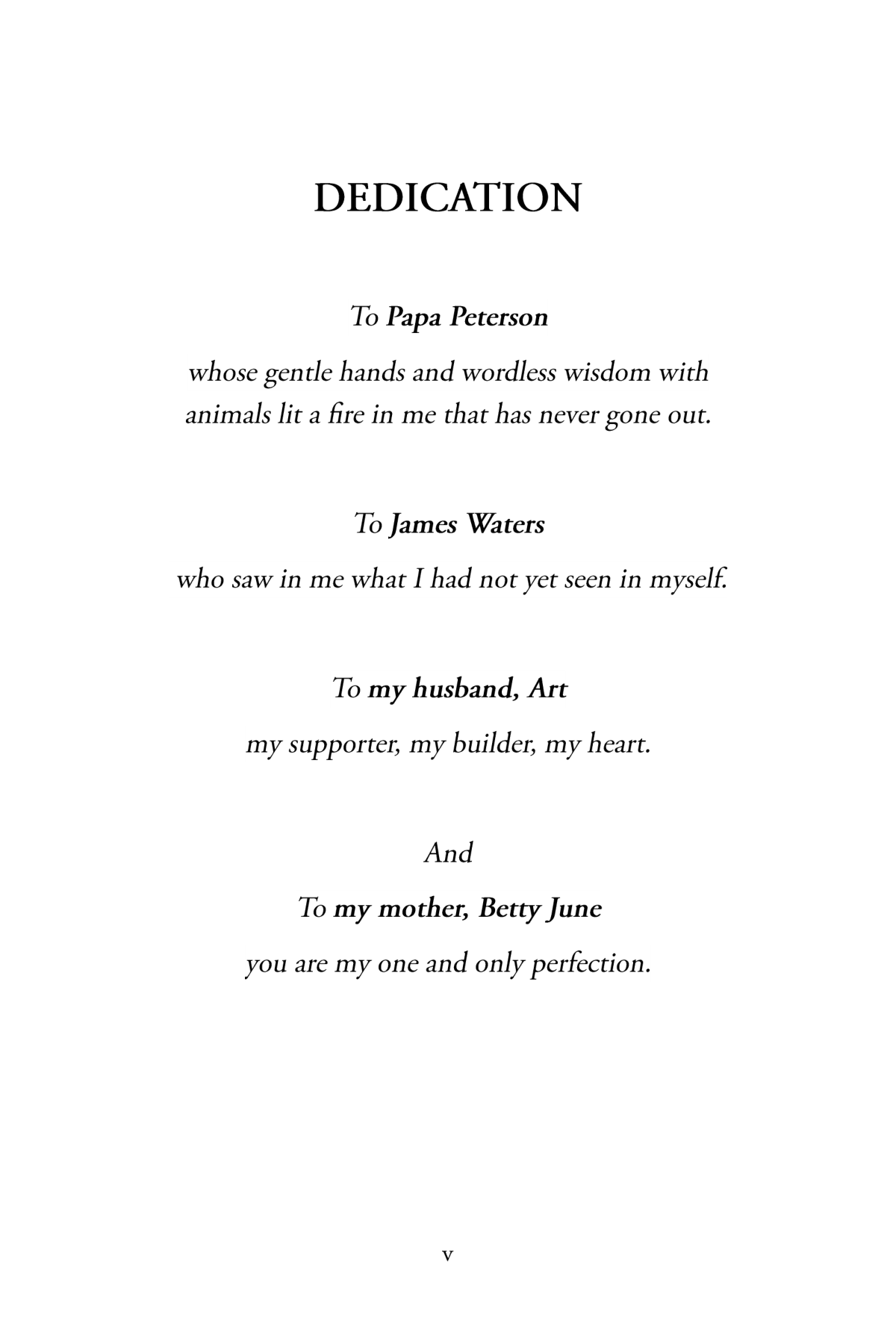 DEDICATION

To Papa Peterson

whose gentle hands and wordless wisdom with animals lit a fire in me that has never gone out.

To James Waters

who saw in me what I had not yet seen in myself.

To my husband, Art

my supporter, my builder, my heart.

And

To my mother, Betty June

you are my one and only perfection.

v